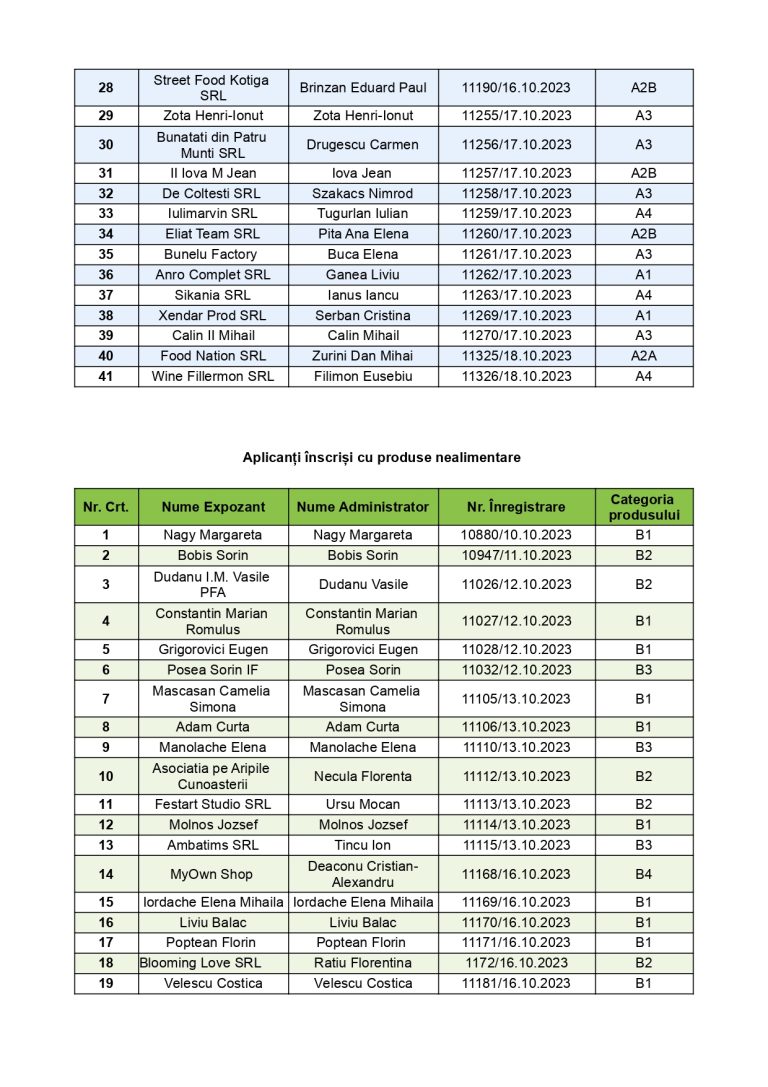 | 28 | Street Food Kotiga SRL | Brinzan Eduard Paul | 11190/16.10.2023 | A2B |
|---|---|---|---|---|
| 29 | Zota Henri-Ionut | Zota Henri-Ionut | 11255/17.10.2023 | A3 |
| 30 | Bunatati din Patru Munti SRL | Drugescu Carmen | 11256/17.10.2023 | A3 |
| 31 | II Iova M Jean | Iova Jean | 11257/17.10.2023 | A2B |
| 32 | De Coltesti SRL | Szakacs Nimrod | 11258/17.10.2023 | A3 |
| 33 | Iulimarvin SRL | Tugurlan Iulian | 11259/17.10.2023 | A4 |
| 34 | Eliat Team SRL | Pita Ana Elena | 11260/17.10.2023 | A2B |
| 35 | Bunelu Factory | Buca Elena | 11261/17.10.2023 | A3 |
| 36 | Anro Complet SRL | Ganea Liviu | 11262/17.10.2023 | A1 |
| 37 | Sikania SRL | Ianus Iancu | 11263/17.10.2023 | A4 |
| 38 | Xendar Prod SRL | Serban Cristina | 11269/17.10.2023 | A1 |
| 39 | Calin II Mihail | Calin Mihail | 11270/17.10.2023 | A3 |
| 40 | Food Nation SRL | Zurini Dan Mihai | 11325/18.10.2023 | A2A |
| 41 | Wine Fillermon SRL | Filimon Eusebiu | 11326/18.10.2023 | A4 |

Aplicanți înscriși cu produse nealimentare

| Nr. Crt. | Nume Expozant | Nume Administrator | Nr. Înregistrare | Categoria produsului |
|---|---|---|---|---|
| 1 | Nagy Margareta | Nagy Margareta | 10880/10.10.2023 | B1 |
| 2 | Bobis Sorin | Bobis Sorin | 10947/11.10.2023 | B2 |
| 3 | Dudanu I.M. Vasile PFA | Dudanu Vasile | 11026/12.10.2023 | B2 |
| 4 | Constantin Marian Romulus | Constantin Marian Romulus | 11027/12.10.2023 | B1 |
| 5 | Grigorovici Eugen | Grigorovici Eugen | 11028/12.10.2023 | B1 |
| 6 | Posea Sorin IF | Posea Sorin | 11032/12.10.2023 | B3 |
| 7 | Mascasan Camelia Simona | Mascasan Camelia Simona | 11105/13.10.2023 | B1 |
| 8 | Adam Curta | Adam Curta | 11106/13.10.2023 | B1 |
| 9 | Manolache Elena | Manolache Elena | 11110/13.10.2023 | B3 |
| 10 | Asociatia pe Aripile Cunoasterii | Necula Florenta | 11112/13.10.2023 | B2 |
| 11 | Festart Studio SRL | Ursu Mocan | 11113/13.10.2023 | B2 |
| 12 | Molnos Jozsef | Molnos Jozsef | 11114/13.10.2023 | B1 |
| 13 | Ambatims SRL | Tincu Ion | 11115/13.10.2023 | B3 |
| 14 | MyOwn Shop | Deaconu Cristian-Alexandru | 11168/16.10.2023 | B4 |
| 15 | Iordache Elena Mihaila | Iordache Elena Mihaila | 11169/16.10.2023 | B1 |
| 16 | Liviu Balac | Liviu Balac | 11170/16.10.2023 | B1 |
| 17 | Poptean Florin | Poptean Florin | 11171/16.10.2023 | B1 |
| 18 | Blooming Love SRL | Ratiu Florentina | 1172/16.10.2023 | B2 |
| 19 | Velescu Costica | Velescu Costica | 11181/16.10.2023 | B1 |